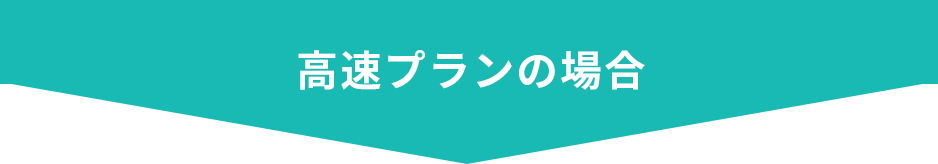 高速プランの場合